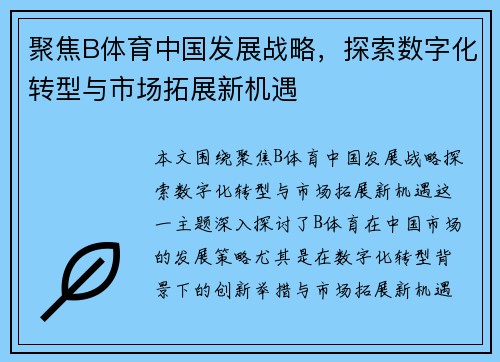 聚焦B体育中国发展战略，探索数字化转型与市场拓展新机遇

本文围绕聚焦B体育中国发展战略探索数字化转型与市场拓展新机遇这一主题深入探讨了B体育在中国市场的发展策略尤其是在数字化转型背景下的创新举措与市场拓展新机遇